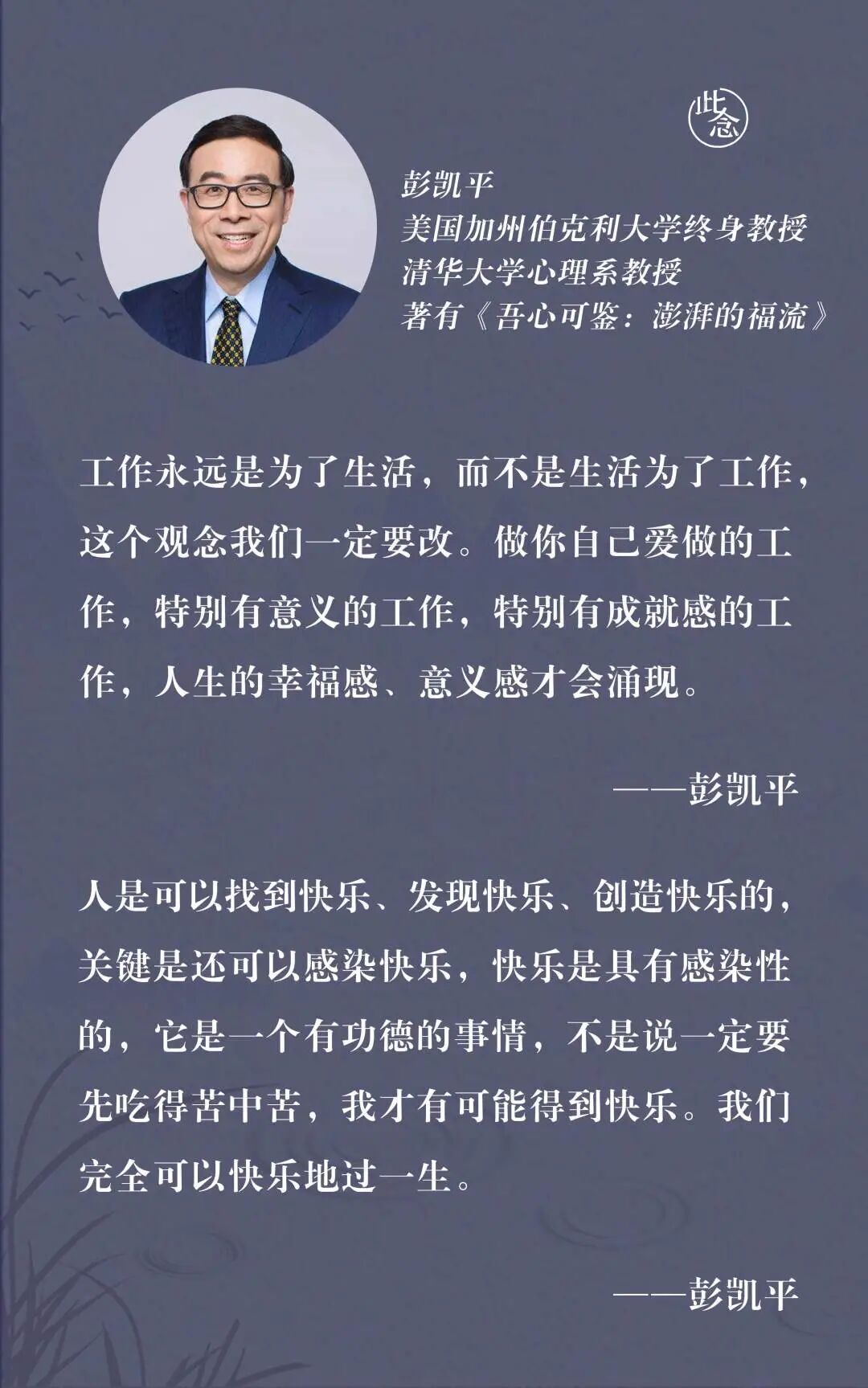 此念

彭凯平
美国加州伯克利大学终身教授
清华大学心理系教授
著有《吾心可鉴：澎湃的福流》

工作永远是为了生活，而不是生活为了工作，这个观念我们一定要改。做你自己爱做的工作，特别有意义的工作，特别有成就感的工作，人生的幸福感、意义感才会涌现。

——彭凯平

人是可以找到快乐、发现快乐、创造快乐的，关键是还可以感染快乐，快乐是具有感染性的，它是一个有功德的事情，不是说一定要先吃得苦中苦，我才有可能得到快乐。我们完全可以快乐地过一生。

——彭凯平